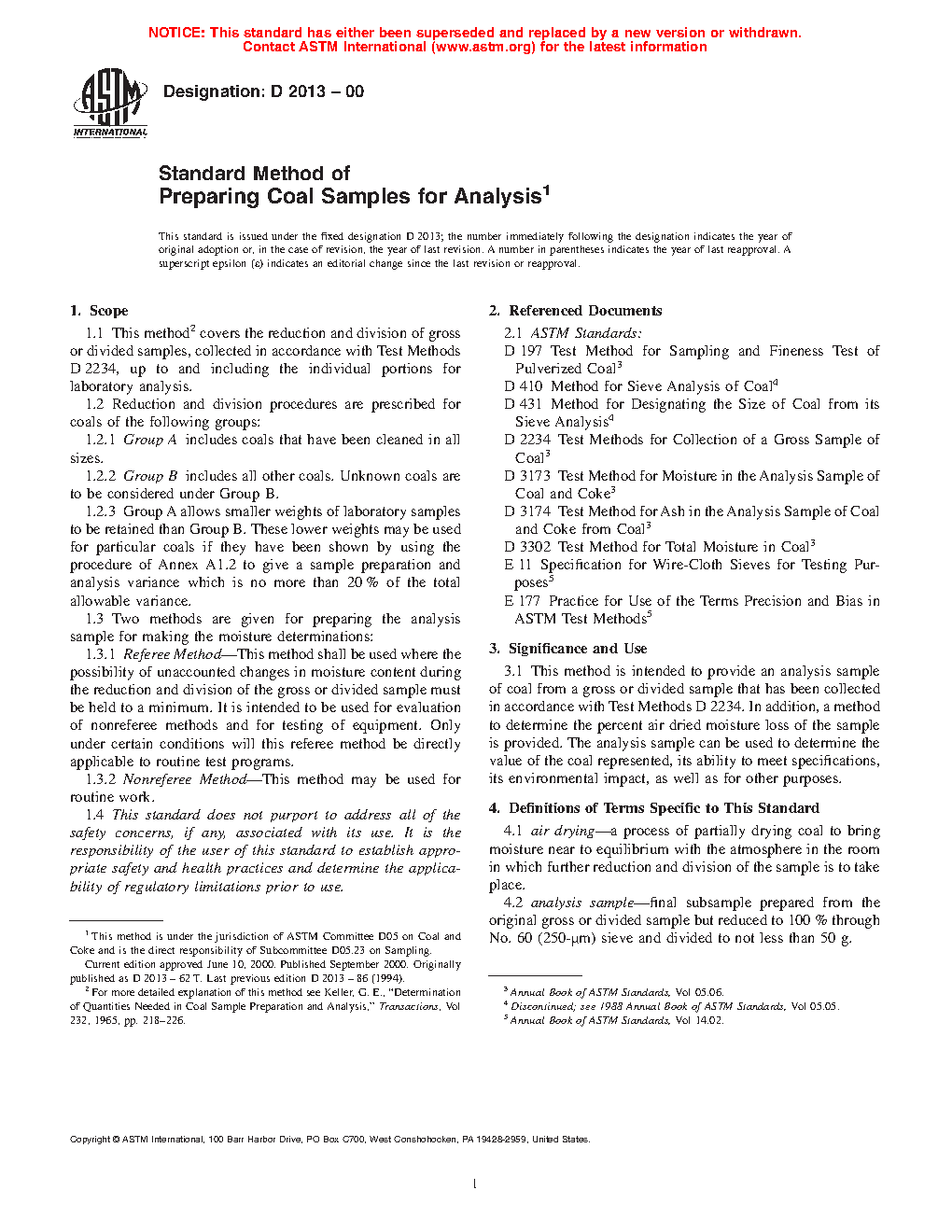 NOTICE: This standard has either been superseded and replaced by a new version or withdrawn. Contact ASTM International (www.astm.org) for the latest information

ASTM INTERNATIONAL

Designation: D 2013 – 00

Standard Method of
Preparing Coal Samples for Analysis$^1$

This standard is issued under the fixed designation D 2013; the number immediately following the designation indicates the year of original adoption or, in the case of revision, the year of last revision. A number in parentheses indicates the year of last reapproval. A superscript epsilon (ε) indicates an editorial change since the last revision or reapproval.

1. Scope

1.1 This method$^2$ covers the reduction and division of gross or divided samples, collected in accordance with Test Methods D 2234, up to and including the individual portions for laboratory analysis.

1.2 Reduction and division procedures are prescribed for coals of the following groups:

1.2.1 Group A includes coals that have been cleaned in all sizes.

1.2.2 Group B includes all other coals. Unknown coals are to be considered under Group B.

1.2.3 Group A allows smaller weights of laboratory samples to be retained than Group B. These lower weights may be used for particular coals if they have been shown by using the procedure of Annex A1.2 to give a sample preparation and analysis variance which is no more than 20 % of the total allowable variance.

1.3 Two methods are given for preparing the analysis sample for making the moisture determinations:

1.3.1 Referee Method—This method shall be used where the possibility of unaccounted changes in moisture content during the reduction and division of the gross or divided sample must be held to a minimum. It is intended to be used for evaluation of nonreferee methods and for testing of equipment. Only under certain conditions will this referee method be directly applicable to routine test programs.

1.3.2 Nonreferee Method—This method may be used for routine work.

1.4 This standard does not purport to address all of the safety concerns, if any, associated with its use. It is the responsibility of the user of this standard to establish appropriate safety and health practices and determine the applicability of regulatory limitations prior to use.

$^1$ This method is under the jurisdiction of ASTM Committee D05 on Coal and Coke and is the direct responsibility of Subcommittee D05.23 on Sampling.
Current edition approved June 10, 2000. Published September 2000. Originally published as D 2013 – 62 T. Last previous edition D 2013 – 86 (1994).
$^2$ For more detailed explanation of this method see Keller, G. E., "Determination of Quantities Needed in Coal Sample Preparation and Analysis," Transactions, Vol 232, 1965, pp. 218–226.

2. Referenced Documents

2.1 ASTM Standards:
D 197 Test Method for Sampling and Fineness Test of Pulverized Coal$^3$
D 410 Method for Sieve Analysis of Coal$^4$
D 431 Method for Designating the Size of Coal from its Sieve Analysis$^4$
D 2234 Test Methods for Collection of a Gross Sample of Coal$^3$
D 3173 Test Method for Moisture in the Analysis Sample of Coal and Coke$^3$
D 3174 Test Method for Ash in the Analysis Sample of Coal and Coke from Coal$^3$
D 3302 Test Method for Total Moisture in Coal$^3$
E 11 Specification for Wire-Cloth Sieves for Testing Purposes$^5$
E 177 Practice for Use of the Terms Precision and Bias in ASTM Test Methods$^5$

3. Significance and Use

3.1 This method is intended to provide an analysis sample of coal from a gross or divided sample that has been collected in accordance with Test Methods D 2234. In addition, a method to determine the percent air dried moisture loss of the sample is provided. The analysis sample can be used to determine the value of the coal represented, its ability to meet specifications, its environmental impact, as well as for other purposes.

4. Definitions of Terms Specific to This Standard

4.1 air drying—a process of partially drying coal to bring moisture near to equilibrium with the atmosphere in the room in which further reduction and division of the sample is to take place.

4.2 analysis sample—final subsample prepared from the original gross or divided sample but reduced to 100 % through No. 60 (250-μm) sieve and divided to not less than 50 g.

$^3$ Annual Book of ASTM Standards, Vol 05.06.
$^4$ Discontinued; see 1988 Annual Book of ASTM Standards, Vol 05.05.
$^5$ Annual Book of ASTM Standards, Vol 14.02.

Copyright © ASTM International, 100 Barr Harbor Drive, PO Box C700, West Conshohocken, PA 19428-2959, United States.

1